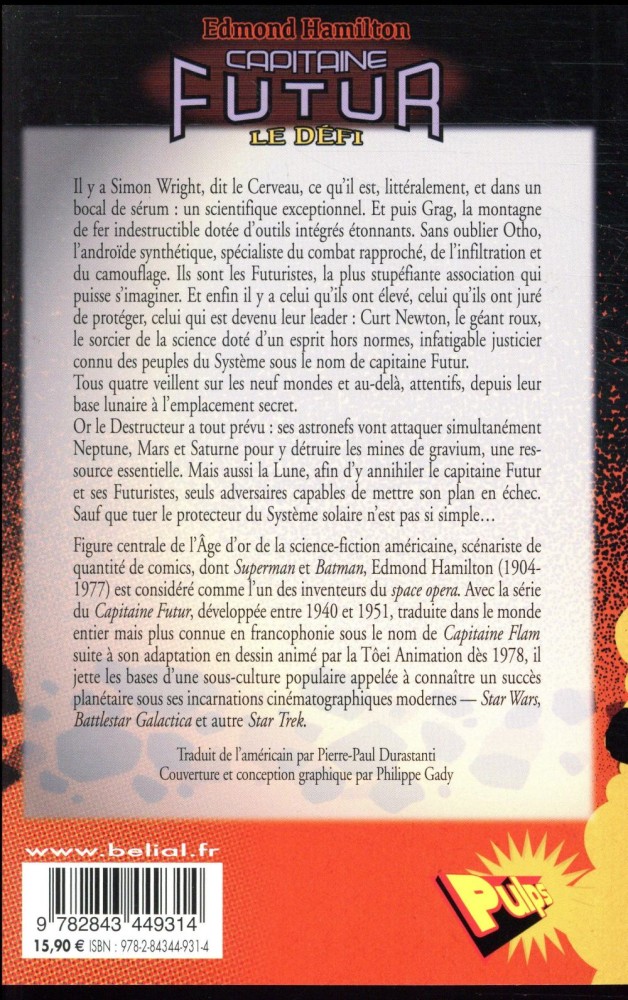 Edmond Hamilton
CAPITAINE
FUTUR
LE DÉFI

Il y a Simon Wright, dit le Cerveau, ce qu'il est, littéralement, et dans un bocal de sérum : un scientifique exceptionnel. Et puis Grag, la montagne de fer indestructible dotée d'outils intégrés étonnants. Sans oublier Otho, l'androïde synthétique, spécialiste du combat rapproché, de l'infiltration et du camouflage. Ils sont les Futuristes, la plus stupéfiante association qui puisse s'imaginer. Et enfin il y a celui qu'ils ont élevé, celui qu'ils ont juré de protéger, celui qui est devenu leur leader : Curt Newton, le géant roux, le sorcier de la science doté d'un esprit hors normes, infatigable justicier connu des peuples du Système sous le nom de capitaine Futur.
Tous quatre veillent sur les neuf mondes et au-delà, attentifs, depuis leur base lunaire à l'emplacement secret.
Or le Destructeur a tout prévu : ses astronefs vont attaquer simultanément Neptune, Mars et Saturne pour y détruire les mines de gravium, une ressource essentielle. Mais aussi la Lune, afin d'y annihiler le capitaine Futur et ses Futuristes, seuls adversaires capables de mettre son plan en échec. Sauf que tuer le protecteur du Système solaire n'est pas si simple…

Figure centrale de l'Âge d'or de la science-fiction américaine, scénariste de quantité de comics, dont Superman et Batman, Edmond Hamilton (1904-1977) est considéré comme l'un des inventeurs du space opera. Avec la série du Capitaine Futur, développée entre 1940 et 1951, traduite dans le monde entier mais plus connue en francophonie sous le nom de Capitaine Flam suite à son adaptation en dessin animé par la Tôei Animation dès 1978, il jette les bases d'une sous-culture populaire appelée à connaître un succès planétaire sous ses incarnations cinématographiques modernes — Star Wars, Battlestar Galactica et autre Star Trek.

Traduit de l'américain par Pierre-Paul Durastanti
Couverture et conception graphique par Philippe Gady

www.belial.fr

9 782843 449314
15,90 € ISBN : 978-2-84344-931-4

Pulps